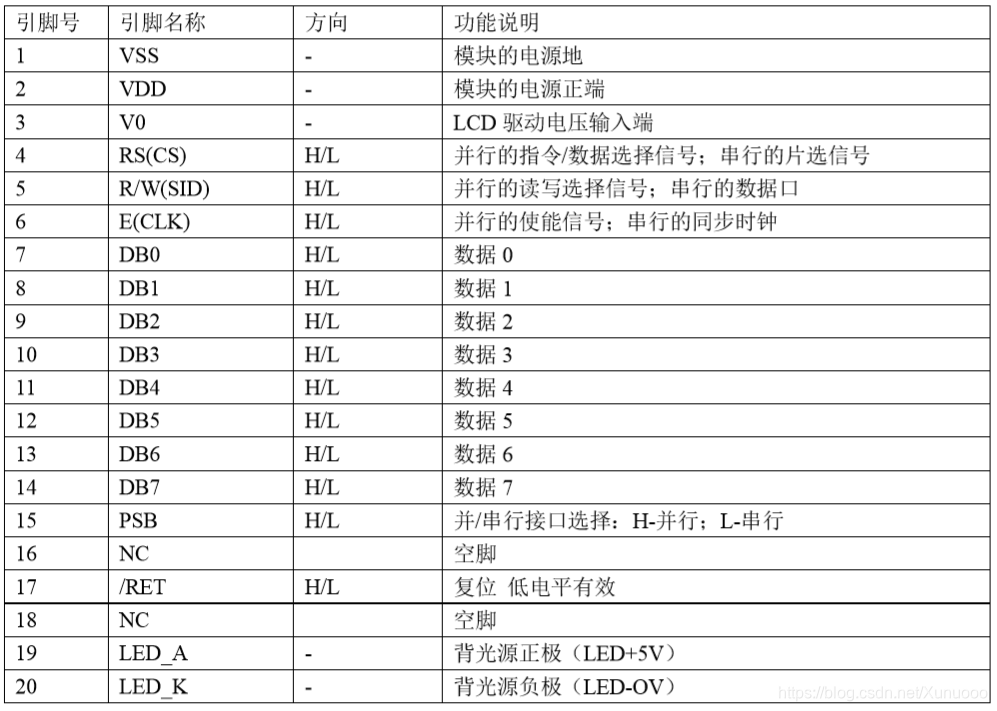 | 引脚号 | 引脚名称 | 方向 | 功能说明 |
|---|---|---|---|
| 1 | VSS | - | 模块的电源地 |
| 2 | VDD | - | 模块的电源正端 |
| 3 | V0 | - | LCD 驱动电压输入端 |
| 4 | RS(CS) | H/L | 并行的指令/数据选择信号；串行的片选信号 |
| 5 | R/W(SID) | H/L | 并行的读写选择信号；串行的数据口 |
| 6 | E(CLK) | H/L | 并行的使能信号；串行的同步时钟 |
| 7 | DB0 | H/L | 数据 0 |
| 8 | DB1 | H/L | 数据 1 |
| 9 | DB2 | H/L | 数据 2 |
| 10 | DB3 | H/L | 数据 3 |
| 11 | DB4 | H/L | 数据 4 |
| 12 | DB5 | H/L | 数据 5 |
| 13 | DB6 | H/L | 数据 6 |
| 14 | DB7 | H/L | 数据 7 |
| 15 | PSB | H/L | 并/串行接口选择：H-并行；L-串行 |
| 16 | NC | | 空脚 |
| 17 | /RET | H/L | 复位 低电平有效 |
| 18 | NC | | 空脚 |
| 19 | LED_A | - | 背光源正极（LED+5V） |
| 20 | LED_K | - | 背光源负极（LED-OV） |

https://blog.csdn.net/Xunuooo